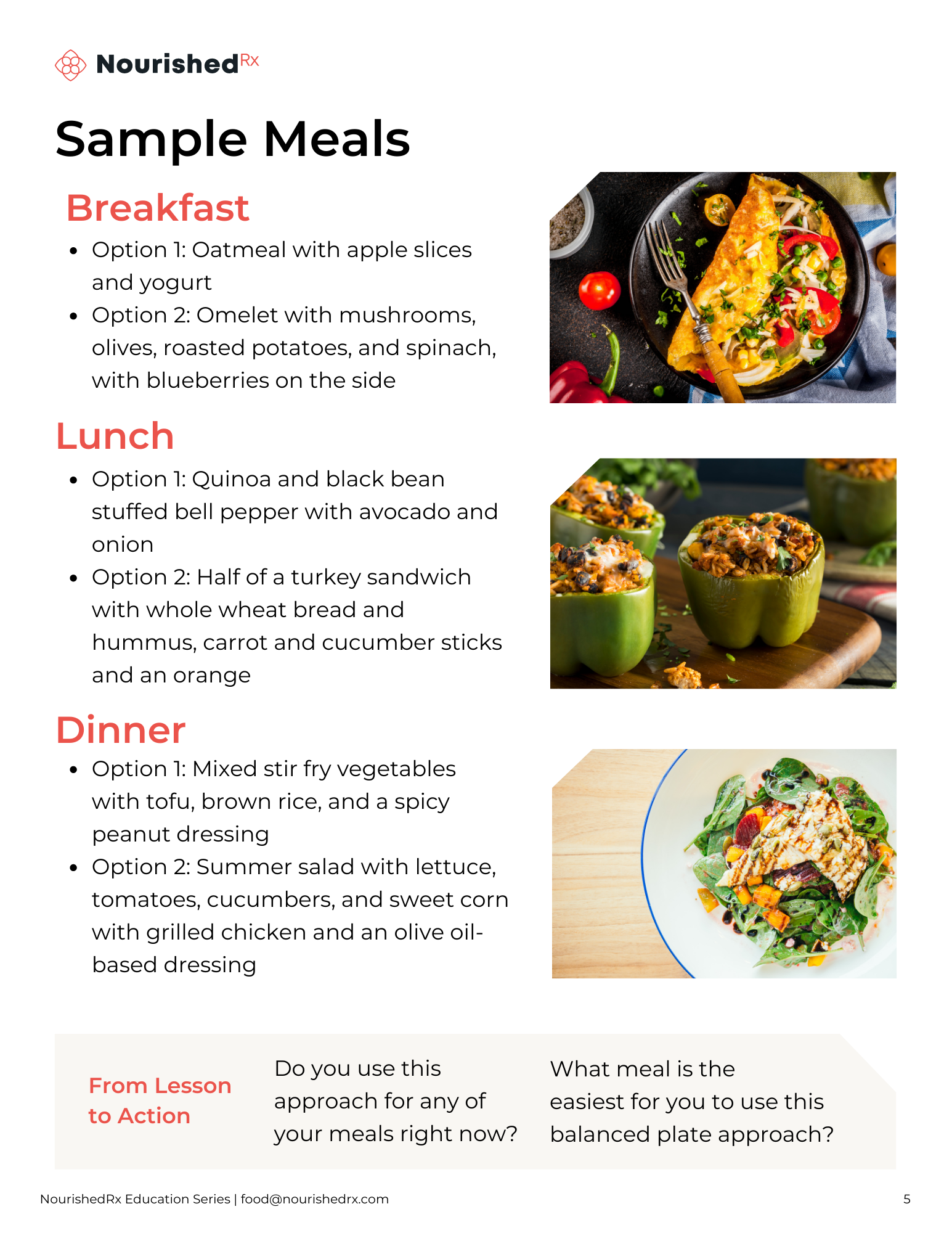 NourishedRx

Sample Meals

Breakfast

- Option 1: Oatmeal with apple slices and yogurt
- Option 2: Omelet with mushrooms, olives, roasted potatoes, and spinach, with blueberries on the side

Lunch

- Option 1: Quinoa and black bean stuffed bell pepper with avocado and onion
- Option 2: Half of a turkey sandwich with whole wheat bread and hummus, carrot and cucumber sticks and an orange

Dinner

- Option 1: Mixed stir fry vegetables with tofu, brown rice, and a spicy peanut dressing
- Option 2: Summer salad with lettuce, tomatoes, cucumbers, and sweet corn with grilled chicken and an olive oil-based dressing

From Lesson to Action

Do you use this approach for any of your meals right now?

What meal is the easiest for you to use this balanced plate approach?

NourishedRx Education Series | food@nourishedrx.com

5